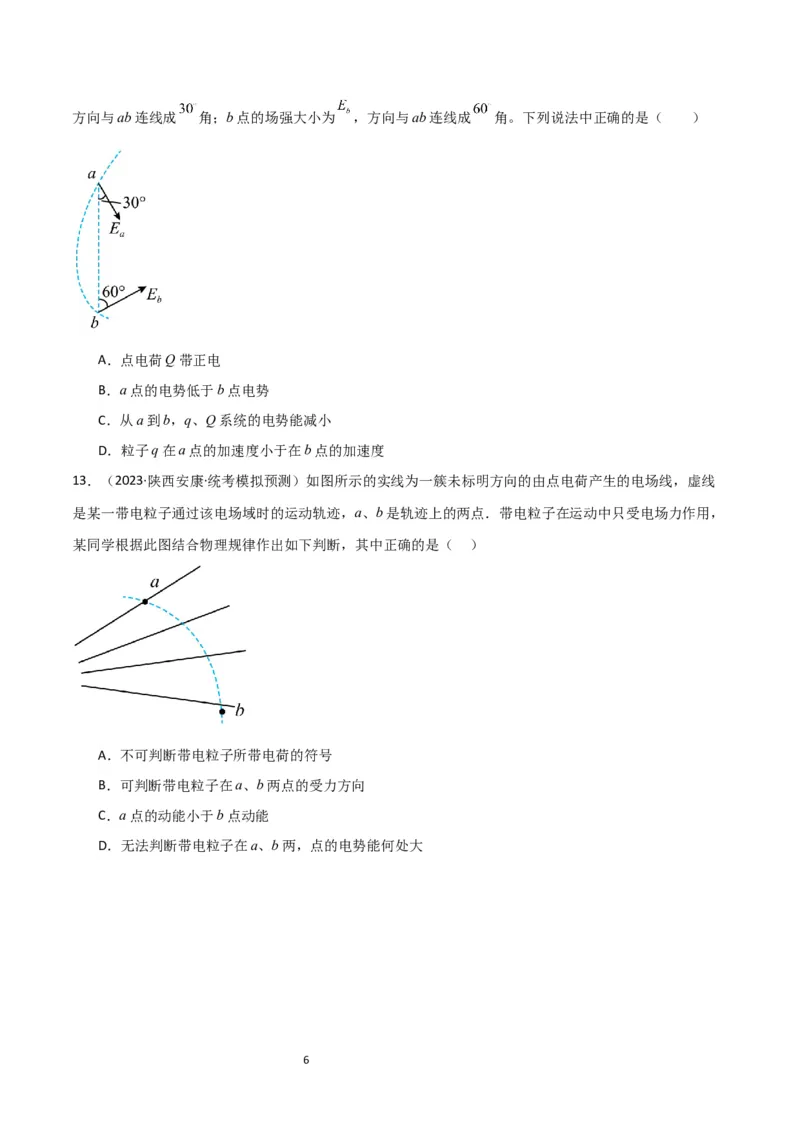 方向与 $ab$ 连线成 $30^{\circ}$ 角；$b$ 点的场强大小为 $E_b$，方向与 $ab$ 连线成 $60^{\circ}$ 角。下列说法中正确的是（　　）

$a$
$30°$
$E_a$
$60°$
$E_b$
$b$

A．点电荷 $Q$ 带正电

B．$a$ 点的电势低于 $b$ 点电势

C．从 $a$ 到 $b$，$q$、$Q$ 系统的电势能减小

D．粒子 $q$ 在 $a$ 点的加速度小于在 $b$ 点的加速度

13．（2023·陕西安康·统考模拟预测）如图所示的实线为一簇未标明方向的由点电荷产生的电场线，虚线是某一带电粒子通过该电场域时的运动轨迹，$a$、$b$ 是轨迹上的两点．带电粒子在运动中只受电场力作用，某同学根据此图结合物理规律作出如下判断，其中正确的是（　）

$a$
$b$

A．不可判断带电粒子所带电荷的符号

B．可判断带电粒子在 $a$、$b$ 两点的受力方向

C．$a$ 点的动能小于 $b$ 点动能

D．无法判断带电粒子在 $a$、$b$ 两，点的电势能何处大

6